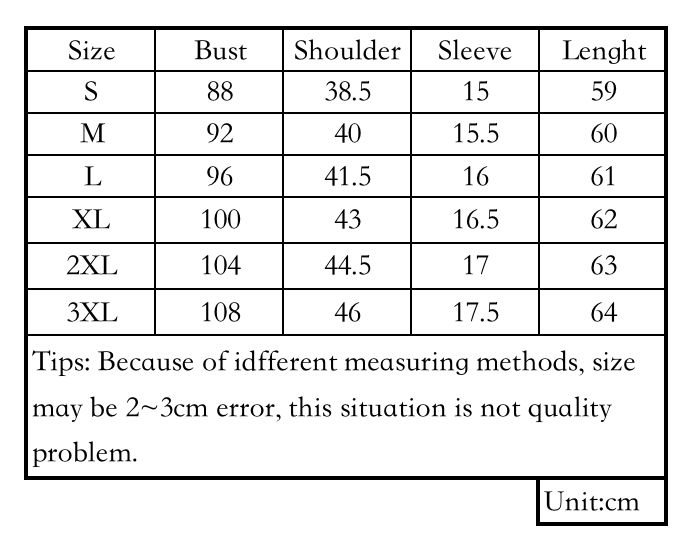 | Size | Bust | Shoulder | Sleeve | Lenght |
|---|---|---|---|---|
| S | 88 | 38.5 | 15 | 59 |
| M | 92 | 40 | 15.5 | 60 |
| L | 96 | 41.5 | 16 | 61 |
| XL | 100 | 43 | 16.5 | 62 |
| 2XL | 104 | 44.5 | 17 | 63 |
| 3XL | 108 | 46 | 17.5 | 64 |

Tips: Because of idfferent measuring methods, size may be 2~3cm error, this situation is not quality problem.

Unit:cm